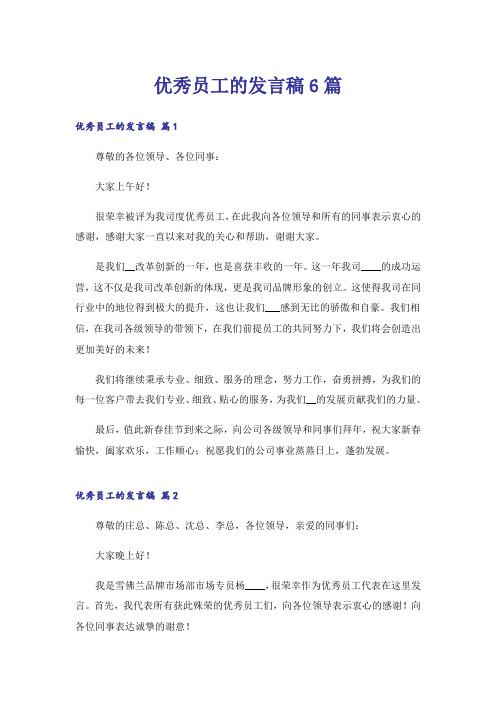 优秀员工的发言稿6篇

优秀员工的发言稿 篇1

尊敬的各位领导、各位同事：

大家上午好！

很荣幸被评为我司度优秀员工，在此我向各位领导和所有的同事表示衷心的感谢，感谢大家一直以来对我的关心和帮助，谢谢大家。

是我们__改革创新的一年，也是喜获丰收的一年。这一年我司____的成功运营，这不仅是我司改革创新的体现，更是我司品牌形象的创立。这使得我司在同行业中的地位得到极大的提升，这也让我们___感到无比的骄傲和自豪。我们相信，在我司各级领导的带领下，在我们前提员工的共同努力下，我们将会创造出更加美好的未来！

我们将继续秉承专业、细致、服务的理念，努力工作，奋勇拼搏，为我们的每一位客户带去我们专业、细致、贴心的服务，为我们__的发展贡献我们的力量。

最后，值此新春佳节到来之际，向公司各级领导和同事们拜年，祝大家新春愉快，阖家欢乐，工作顺心；祝愿我们的公司事业蒸蒸日上，蓬勃发展。

优秀员工的发言稿 篇2

尊敬的庄总、陈总、沈总、李总，各位领导，亲爱的同事们：

大家晚上好！

我是雪佛兰品牌市场部市场专员杨____，很荣幸作为优秀员工代表在这里发言。首先，我代表所有获此殊荣的优秀员工们，向各位领导表示衷心的感谢！向各位同事表达诚挚的谢意！